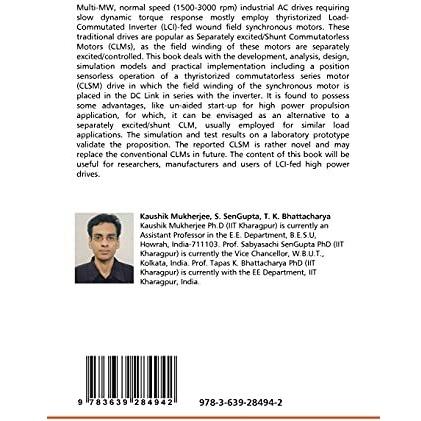 Multi-MW, normal speed (1500-3000 rpm) industrial AC drives requiring slow dynamic torque response mostly employ thyristorized Load-Commutated Inverter (LCI)-fed wound field synchronous motors. These traditional drives are popular as Separately excited/Shunt Commutatorless Motors (CLMs), as the field winding of these motors are separately excited/controlled. This book deals with the development, analysis, design, simulation models and practical implementation including a position sensorless operation of a thyristorized commutatorless series motor (CLSM) drive in which the field winding of the synchronous motor is placed in the DC Link in series with the inverter. It is found to possess some advantages, like un-aided start-up for high power propulsion application, for which, it can be envisaged as an alternative to a separately excited/shunt CLM, usually employed for similar load applications. The simulation and test results on a laboratory prototype validate the proposition. The reported CLSM is rather novel and may replace the conventional CLMs in future. The content of this book will be useful for researchers, manufacturers and users of LCI-fed high power drives.

Kaushik Mukherjee, S. SenGupta, T. K. Bhattacharya
Kaushik Mukherjee Ph.D (IIT Kharagpur) is currently an Assistant Professor in the E.E. Department, B.E.S.U, Howrah, India-711103. Prof. Sabyasachi SenGupta PhD (IIT Kharagpur) is currently the Vice Chancellor, W.B.U.T., Kolkata, India. Prof. Tapas K. Bhattacharya PhD (IIT Kharagpur) is currently with the EE Department, IIT Kharagpur, India.

9 783639 284942

978-3-639-28494-2